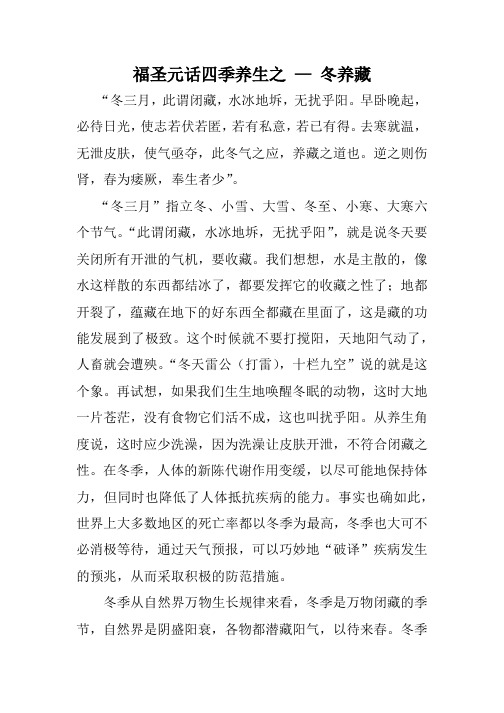 福圣元话四季养生之 — 冬养藏

“冬三月，此谓闭藏，水冰地坼，无扰乎阳。早卧晚起，必待日光，使志若伏若匿，若有私意，若已有得。去寒就温，无泄皮肤，使气亟夺，此冬气之应，养藏之道也。逆之则伤肾，春为痿厥，奉生者少”。

“冬三月”指立冬、小雪、大雪、冬至、小寒、大寒六个节气。“此谓闭藏，水冰地坼，无扰乎阳”，就是说冬天要关闭所有开泄的气机，要收藏。我们想想，水是主散的，像水这样散的东西都结冰了，都要发挥它的收藏之性了；地都开裂了，蕴藏在地下的好东西全都藏在里面了，这是藏的功能发展到了极致。这个时候就不要打搅阳，天地阳气动了，人畜就会遭殃。“冬天雷公（打雷），十栏九空”说的就是这个象。再试想，如果我们生生地唤醒冬眠的动物，这时大地一片苍茫，没有食物它们活不成，这也叫扰乎阳。从养生角度说，这时应少洗澡，因为洗澡让皮肤开泄，不符合闭藏之性。在冬季，人体的新陈代谢作用变缓，以尽可能地保持体力，但同时也降低了人体抵抗疾病的能力。事实也确如此，世界上大多数地区的死亡率都以冬季为最高，冬季也大可不必消极等待，通过天气预报，可以巧妙地“破译”疾病发生的预兆，从而采取积极的防范措施。

冬季从自然界万物生长规律来看，冬季是万物闭藏的季节，自然界是阴盛阳衰，各物都潜藏阳气，以待来春。冬季